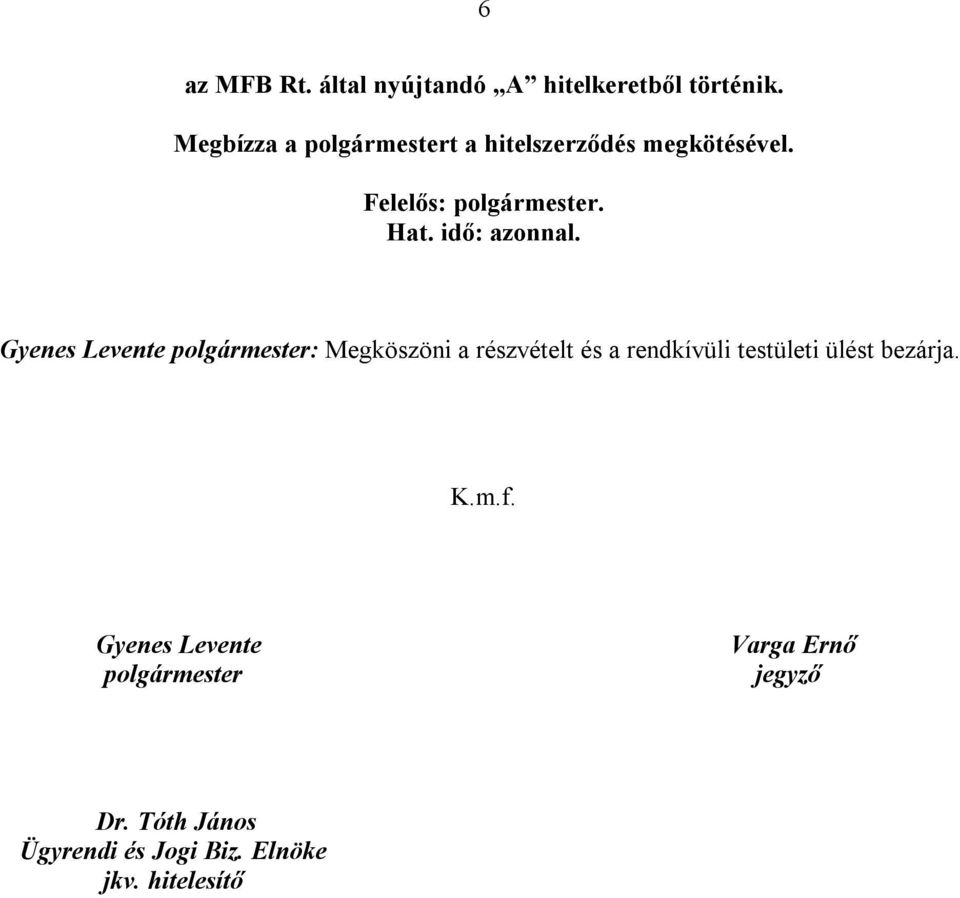 6

az MFB Rt. által nyújtandó „A” hitelkeretből történik.

Megbízza a polgármestert a hitelszerződés megkötésével.

Felelős: polgármester.
Hat. idő: azonnal.

Gyenes Levente polgármester: Megköszöni a részvételt és a rendkívüli testületi ülést bezárja.

K.m.f.

Gyenes Levente
polgármester

Varga Ernő
jegyző

Dr. Tóth János
Ügyrendi és Jogi Biz. Elnöke
jkv. hitelesítő